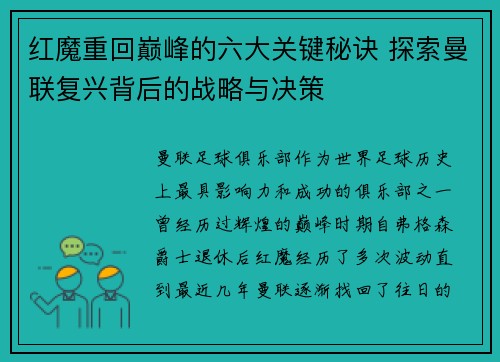 红魔重回巅峰的六大关键秘诀 探索曼联复兴背后的战略与决策

曼联足球俱乐部作为世界足球历史上最具影响力和成功的俱乐部之一曾经历过辉煌的巅峰时期自弗格森爵士退休后红魔经历了多次波动直到最近几年曼联逐渐找回了往日的